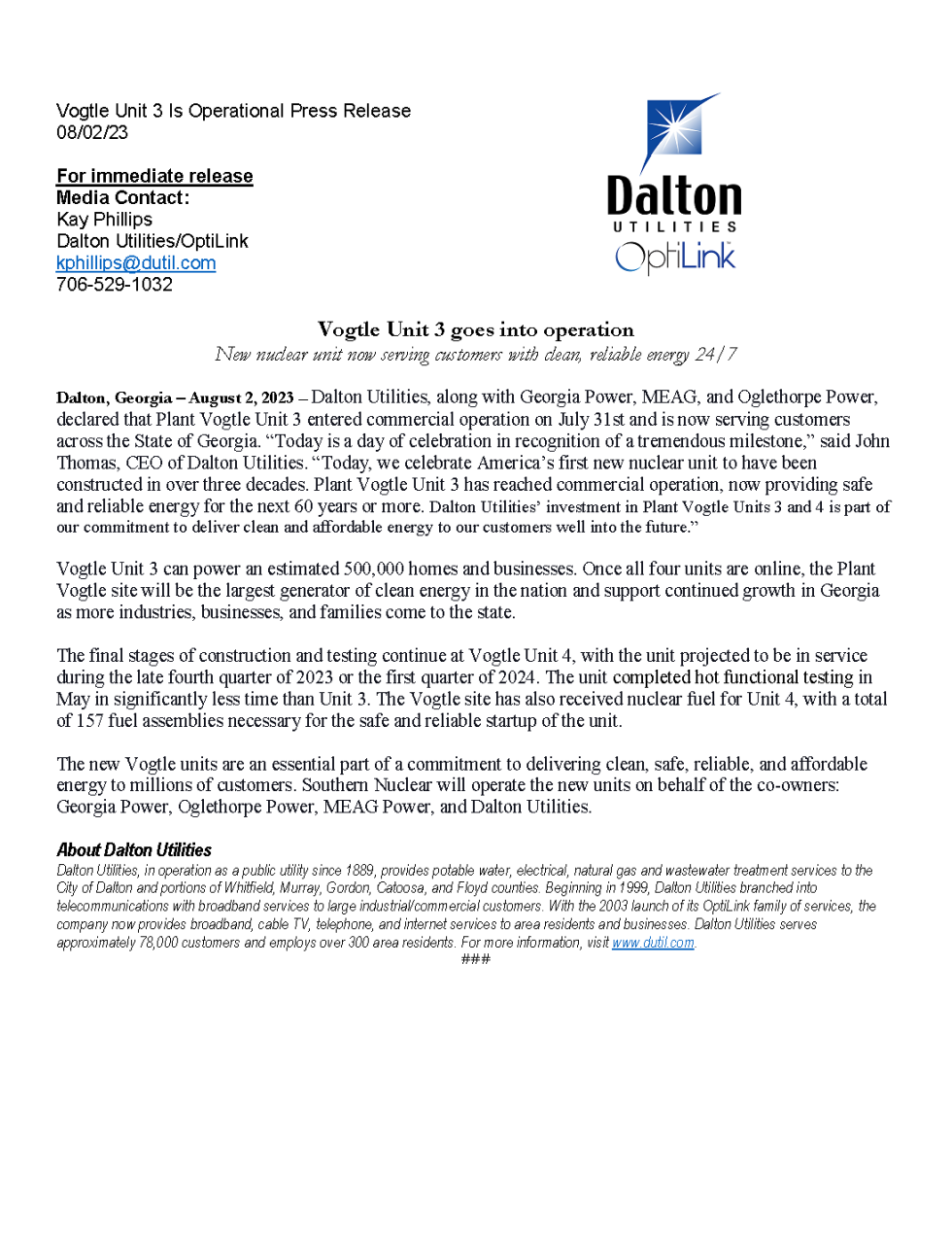 Vogtle Unit 3 Is Operational Press Release
08/02/23

For immediate release
Media Contact:
Kay Phillips
Dalton Utilities/OptiLink
kphillips@dutil.com
706-529-1032

Dalton
UTILITIES
OptiLink

Vogtle Unit 3 goes into operation
New nuclear unit now serving customers with clean, reliable energy 24/7

Dalton, Georgia – August 2, 2023 – Dalton Utilities, along with Georgia Power, MEAG, and Oglethorpe Power, declared that Plant Vogtle Unit 3 entered commercial operation on July 31st and is now serving customers across the State of Georgia. “Today is a day of celebration in recognition of a tremendous milestone,” said John Thomas, CEO of Dalton Utilities. “Today, we celebrate America’s first new nuclear unit to have been constructed in over three decades. Plant Vogtle Unit 3 has reached commercial operation, now providing safe and reliable energy for the next 60 years or more. Dalton Utilities’ investment in Plant Vogtle Units 3 and 4 is part of our commitment to deliver clean and affordable energy to our customers well into the future.”

Vogtle Unit 3 can power an estimated 500,000 homes and businesses. Once all four units are online, the Plant Vogtle site will be the largest generator of clean energy in the nation and support continued growth in Georgia as more industries, businesses, and families come to the state.

The final stages of construction and testing continue at Vogtle Unit 4, with the unit projected to be in service during the late fourth quarter of 2023 or the first quarter of 2024. The unit completed hot functional testing in May in significantly less time than Unit 3. The Vogtle site has also received nuclear fuel for Unit 4, with a total of 157 fuel assemblies necessary for the safe and reliable startup of the unit.

The new Vogtle units are an essential part of a commitment to delivering clean, safe, reliable, and affordable energy to millions of customers. Southern Nuclear will operate the new units on behalf of the co-owners: Georgia Power, Oglethorpe Power, MEAG Power, and Dalton Utilities.

About Dalton Utilities
Dalton Utilities, in operation as a public utility since 1889, provides potable water, electrical, natural gas and wastewater treatment services to the City of Dalton and portions of Whitfield, Murray, Gordon, Catoosa, and Floyd counties. Beginning in 1999, Dalton Utilities branched into telecommunications with broadband services to large industrial/commercial customers. With the 2003 launch of its OptiLink family of services, the company now provides broadband, cable TV, telephone, and internet services to area residents and businesses. Dalton Utilities serves approximately 78,000 customers and employs over 300 area residents. For more information, visit www.dutil.com.
###